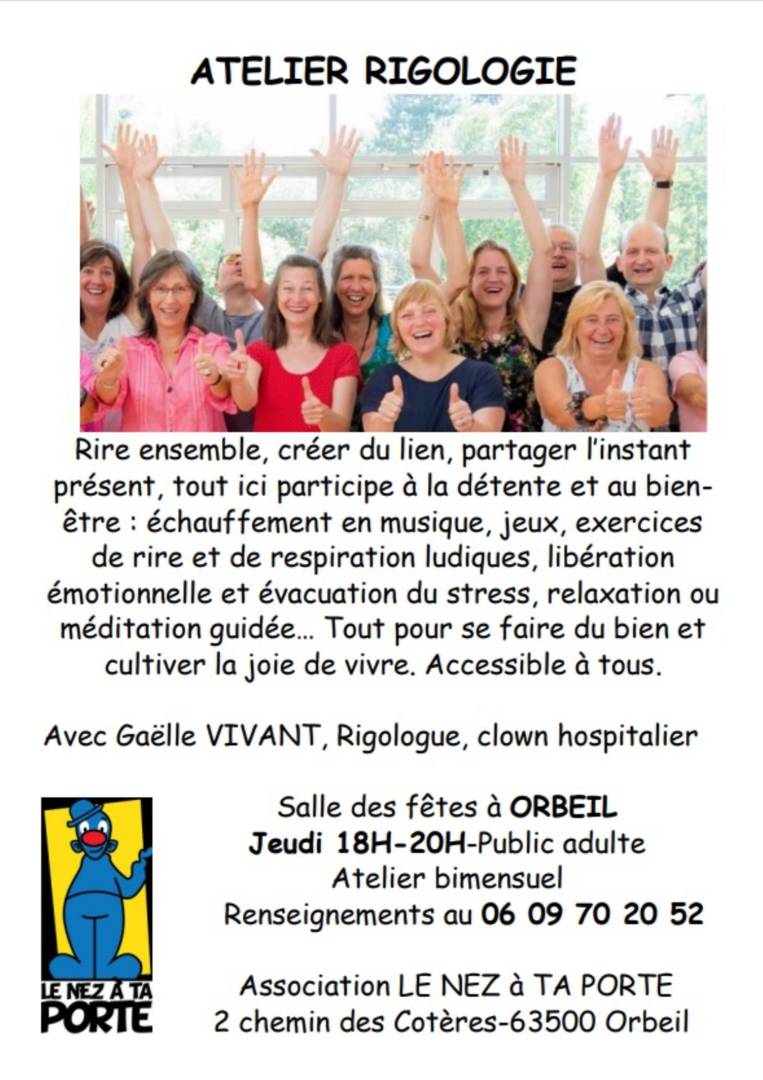 ATELIER RIGOLOGIE

Rire ensemble, créer du lien, partager l'instant présent, tout ici participe à la détente et au bien-être : échauffement en musique, jeux, exercices de rire et de respiration ludiques, libération émotionnelle et évacuation du stress, relaxation ou méditation guidée... Tout pour se faire du bien et cultiver la joie de vivre. Accessible à tous.

Avec Gaëlle VIVANT, Rigologue, clown hospitalier

LE NEZ À TA PORTE

Salle des fêtes à ORBEIL
Jeudi 18H-20H-Public adulte
Atelier bimensuel
Renseignements au 06 09 70 20 52

Association LE NEZ à TA PORTE
2 chemin des Cotères-63500 Orbeil